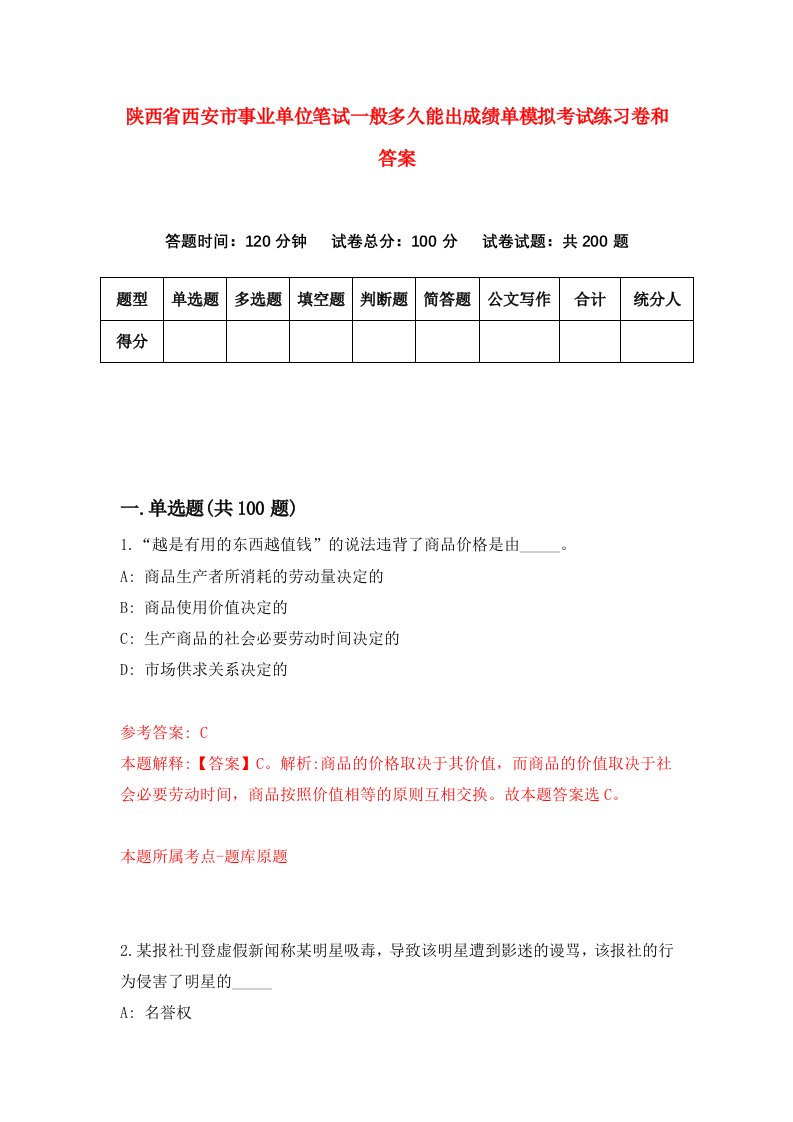 陕西省西安市事业单位笔试一般多久能出成绩单模拟考试练习卷和答案

答题时间：120 分钟　试卷总分：100 分　试卷试题：共 200 题

| 题型 | 单选题 | 多选题 | 填空题 | 判断题 | 简答题 | 公文写作 | 合计 | 统分人 |
|---|---|---|---|---|---|---|---|---|
| 得分 | | | | | | | | |

一.单选题(共 100 题)

1.“越是有用的东西越值钱”的说法违背了商品价格是由_____。

A: 商品生产者所消耗的劳动量决定的

B: 商品使用价值决定的

C: 生产商品的社会必要劳动时间决定的

D: 市场供求关系决定的

参考答案: C

本题解释:【答案】C。解析:商品的价格取决于其价值，而商品的价值取决于社会必要劳动时间，商品按照价值相等的原则互相交换。故本题答案选 C。

本题所属考点-题库原题

2.某报社刊登虚假新闻称某明星吸毒，导致该明星遭到影迷的谩骂，该报社的行为侵害了明星的_____

A: 名誉权